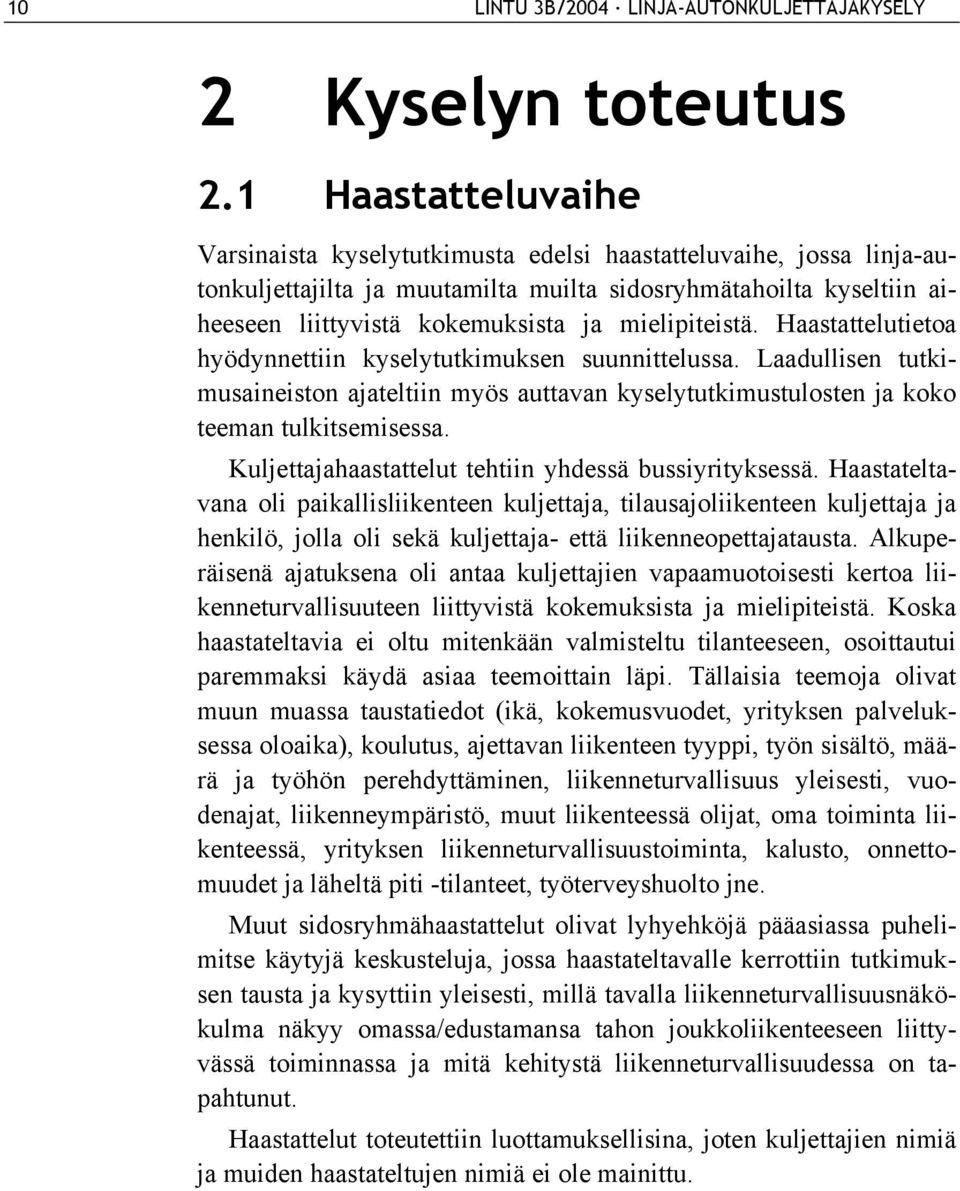 10 LINTU 3B/2004 · LINJA-AUTONKULJETTAJAKYSELY

2 Kyselyn toteutus

2.1 Haastatteluvaihe

Varsinaista kyselytutkimusta edelsi haastatteluvaihe, jossa linja-autonkuljettajilta ja muutamilta muilta sidosryhmätahoilta kyseltiin aiheeseen liittyvistä kokemuksista ja mielipiteistä. Haastattelutietoa hyödynnettiin kyselytutkimuksen suunnittelussa. Laadullisen tutkimusaineiston ajateltiin myös auttavan kyselytutkimustulosten ja koko teeman tulkitsemisessa.

Kuljettajahaastattelut tehtiin yhdessä bussiyrityksessä. Haastateltavana oli paikallisliikenteen kuljettaja, tilausajoliikenteen kuljettaja ja henkilö, jolla oli sekä kuljettaja- että liikenneopettajatausta. Alkuperäisenä ajatuksena oli antaa kuljettajien vapaamuotoisesti kertoa liikenneturvallisuuteen liittyvistä kokemuksista ja mielipiteistä. Koska haastateltavia ei oltu mitenkään valmisteltu tilanteeseen, osoittautui paremmaksi käydä asiaa teemoittain läpi. Tällaisia teemoja olivat muun muassa taustatiedot (ikä, kokemusvuodet, yrityksen palveluksessa oloaika), koulutus, ajettavan liikenteen tyyppi, työn sisältö, määrä ja työhön perehdyttäminen, liikenneturvallisuus yleisesti, vuodenajat, liikenneympäristö, muut liikenteessä olijat, oma toiminta liikenteessä, yrityksen liikenneturvallisuustoiminta, kalusto, onnettomuudet ja läheltä piti -tilanteet, työterveyshuolto jne.

Muut sidosryhmähaastattelut olivat lyhyehköjä pääasiassa puhelimitse käytyjä keskusteluja, jossa haastateltavalle kerrottiin tutkimuksen tausta ja kysyttiin yleisesti, millä tavalla liikenneturvallisuusnäkökulma näkyy omassa/edustamansa tahon joukkoliikenteeseen liittyvässä toiminnassa ja mitä kehitystä liikenneturvallisuudessa on tapahtunut.

Haastattelut toteutettiin luottamuksellisina, joten kuljettajien nimiä ja muiden haastateltujen nimiä ei ole mainittu.